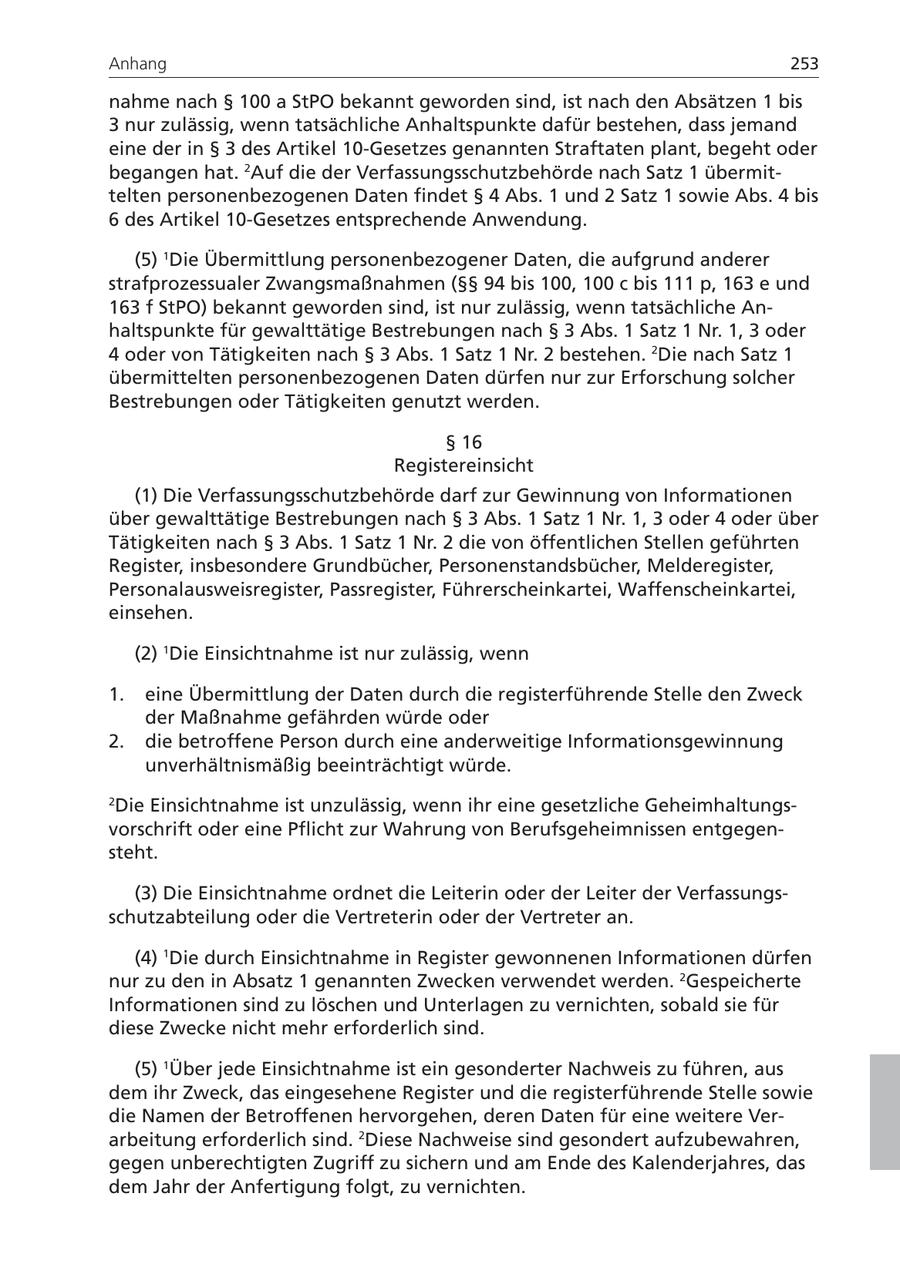 Anhang 253

nahme nach § 100 a StPO bekannt geworden sind, ist nach den Absätzen 1 bis 3 nur zulässig, wenn tatsächliche Anhaltspunkte dafür bestehen, dass jemand eine der in § 3 des Artikel 10-Gesetzes genannten Straftaten plant, begeht oder begangen hat. $^2$Auf die der Verfassungsschutzbehörde nach Satz 1 übermittelten personenbezogenen Daten findet § 4 Abs. 1 und 2 Satz 1 sowie Abs. 4 bis 6 des Artikel 10-Gesetzes entsprechende Anwendung.

(5) $^1$Die Übermittlung personenbezogener Daten, die aufgrund anderer strafprozessualer Zwangsmaßnahmen (§§ 94 bis 100, 100 c bis 111 p, 163 e und 163 f StPO) bekannt geworden sind, ist nur zulässig, wenn tatsächliche Anhaltspunkte für gewalttätige Bestrebungen nach § 3 Abs. 1 Satz 1 Nr. 1, 3 oder 4 oder von Tätigkeiten nach § 3 Abs. 1 Satz 1 Nr. 2 bestehen. $^2$Die nach Satz 1 übermittelten personenbezogenen Daten dürfen nur zur Erforschung solcher Bestrebungen oder Tätigkeiten genutzt werden.

§ 16
Registereinsicht

(1) Die Verfassungsschutzbehörde darf zur Gewinnung von Informationen über gewalttätige Bestrebungen nach § 3 Abs. 1 Satz 1 Nr. 1, 3 oder 4 oder über Tätigkeiten nach § 3 Abs. 1 Satz 1 Nr. 2 die von öffentlichen Stellen geführten Register, insbesondere Grundbücher, Personenstandsbücher, Melderegister, Personalausweisregister, Passregister, Führerscheinkartei, Waffenscheinkartei, einsehen.

(2) $^1$Die Einsichtnahme ist nur zulässig, wenn

1. eine Übermittlung der Daten durch die registerführende Stelle den Zweck der Maßnahme gefährden würde oder
2. die betroffene Person durch eine anderweitige Informationsgewinnung unverhältnismäßig beeinträchtigt würde.

$^2$Die Einsichtnahme ist unzulässig, wenn ihr eine gesetzliche Geheimhaltungsvorschrift oder eine Pflicht zur Wahrung von Berufsgeheimnissen entgegensteht.

(3) Die Einsichtnahme ordnet die Leiterin oder der Leiter der Verfassungsschutzabteilung oder die Vertreterin oder der Vertreter an.

(4) $^1$Die durch Einsichtnahme in Register gewonnenen Informationen dürfen nur zu den in Absatz 1 genannten Zwecken verwendet werden. $^2$Gespeicherte Informationen sind zu löschen und Unterlagen zu vernichten, sobald sie für diese Zwecke nicht mehr erforderlich sind.

(5) $^1$Über jede Einsichtnahme ist ein gesonderter Nachweis zu führen, aus dem ihr Zweck, das eingesehene Register und die registerführende Stelle sowie die Namen der Betroffenen hervorgehen, deren Daten für eine weitere Verarbeitung erforderlich sind. $^2$Diese Nachweise sind gesondert aufzubewahren, gegen unberechtigten Zugriff zu sichern und am Ende des Kalenderjahres, das dem Jahr der Anfertigung folgt, zu vernichten.